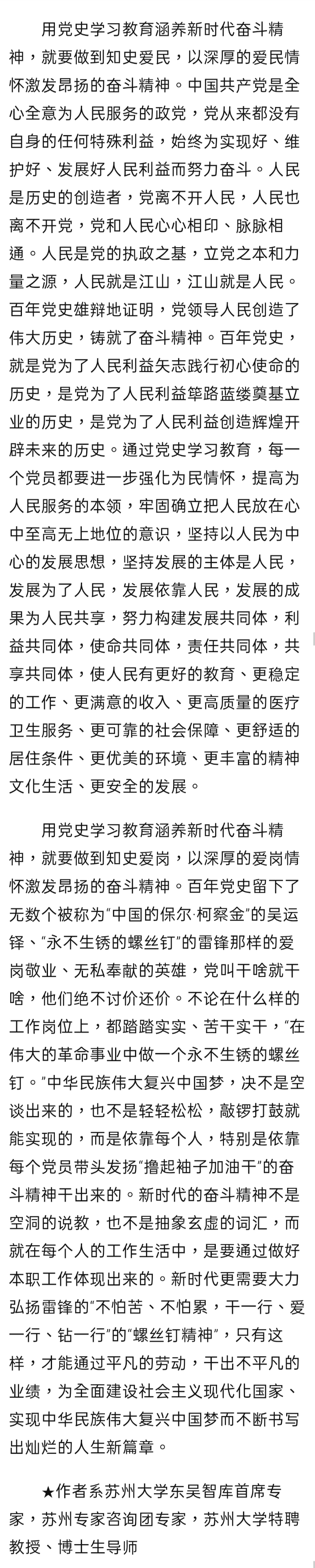 用党史学习教育涵养新时代奋斗精神，就要做到知史爱民，以深厚的爱民情怀激发昂扬的奋斗精神。中国共产党是全心全意为人民服务的政党，党从来都没有自身的任何特殊利益，始终为实现好、维护好、发展好人民利益而努力奋斗。人民是历史的创造者，党离不开人民，人民也离不开党，党和人民心心相印、脉脉相通。人民是党的执政之基，立党之本和力量之源，人民就是江山，江山就是人民。百年党史雄辩地证明，党领导人民创造了伟大历史，铸就了奋斗精神。百年党史，就是党为了人民利益矢志践行初心使命的历史，是党为了人民利益筚路蓝缕奠基立业的历史，是党为了人民利益创造辉煌开辟未来的历史。通过党史学习教育，每一个党员都要进一步强化为民情怀，提高为人民服务的本领，牢固确立把人民放在心中至高无上地位的意识，坚持以人民为中心的发展思想，坚持发展的主体是人民，发展为了人民，发展依靠人民，发展的成果为人民共享，努力构建发展共同体，利益共同体，使命共同体，责任共同体，共享共同体，使人民有更好的教育、更稳定的工作、更满意的收入、更高质量的医疗卫生服务、更可靠的社会保障、更舒适的居住条件、更优美的环境、更丰富的精神文化生活、更安全的发展。

用党史学习教育涵养新时代奋斗精神，就要做到知史爱岗，以深厚的爱岗情怀激发昂扬的奋斗精神。百年党史留下了无数个被称为“中国的保尔·柯察金”的吴运铎、“永不生锈的螺丝钉”的雷锋那样的爱岗敬业、无私奉献的英雄，党叫干啥就干啥，他们绝不讨价还价。不论在什么样的工作岗位上，都踏踏实实、苦干实干，“在伟大的革命事业中做一个永不生锈的螺丝钉。”中华民族伟大复兴中国梦，决不是空谈出来的，也不是轻轻松松，敲锣打鼓就能实现的，而是依靠每个人，特别是依靠每个党员带头发扬“撸起袖子加油干”的奋斗精神干出来的。新时代的奋斗精神不是空洞的说教，也不是抽象玄虚的词汇，而就在每个人的工作生活中，是要通过做好本职工作体现出来的。新时代更需要大力弘扬雷锋的“不怕苦、不怕累，干一行、爱一行、钻一行”的“螺丝钉精神”，只有这样，才能通过平凡的劳动，干出不平凡的业绩，为全面建设社会主义现代化国家、实现中华民族伟大复兴中国梦而不断书写出灿烂的人生新篇章。

★作者系苏州大学东吴智库首席专家，苏州专家咨询团专家，苏州大学特聘教授、博士生导师